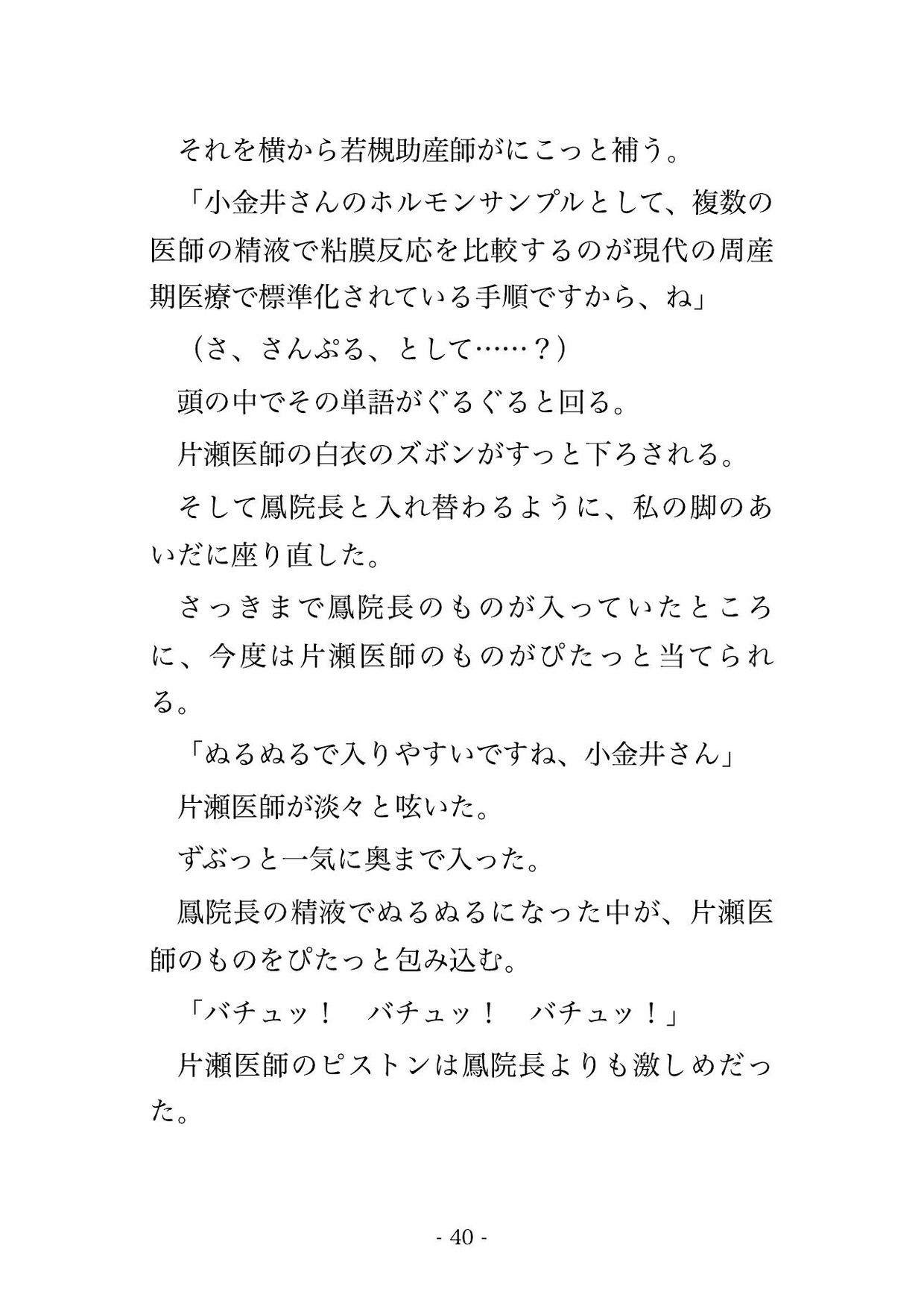 それを横から若槻助産師がにこっと補う。

「小金井さんのホルモンサンプルとして、複数の医師の精液で粘膜反応を比較するのが現代の周産期医療で標準化されている手順ですから、ね」

（さ、さんぷる、として……？）

頭の中でその単語がぐるぐると回る。

片瀬医師の白衣のズボンがすっと下ろされる。

そして鳳院長と入れ替わるように、私の脚のあいだに座り直した。

さっきまで鳳院長のものが入っていたところに、今度は片瀬医師のものがぴたっと当てられる。

「ぬるぬるで入りやすいですね、小金井さん」

片瀬医師が淡々と呟いた。

ずぶっと一気に奥まで入った。

鳳院長の精液でぬるぬるになった中が、片瀬医師のものをぴたっと包み込む。

「バチュッ！　バチュッ！　バチュッ！」

片瀬医師のピストンは鳳院長よりも激しめだった。

- 40 -